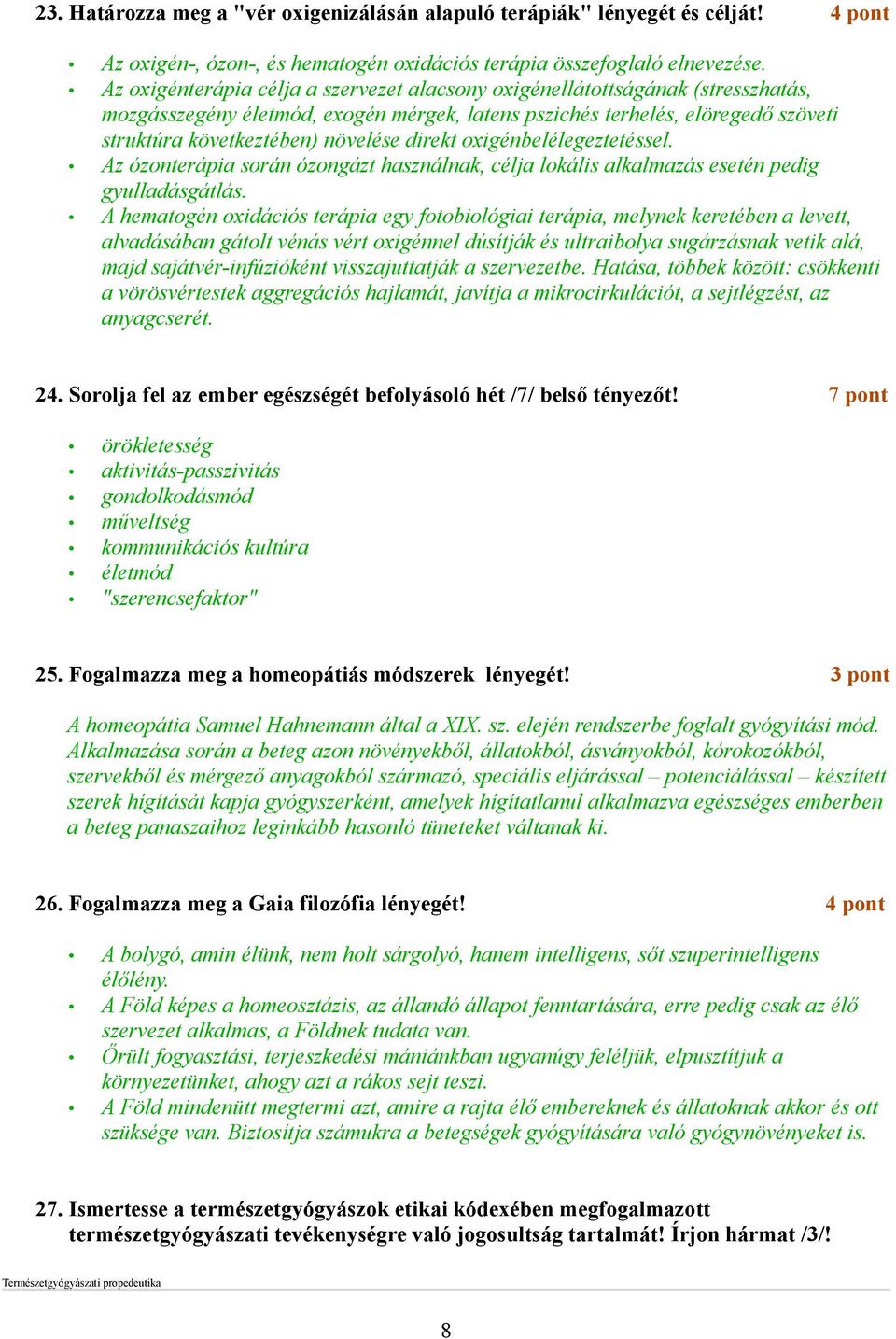 23. Határozza meg a "vér oxigenizálásán alapuló terápiák" lényegét és célját! 4 pont

• Az oxigén-, ózon-, és hematogén oxidációs terápia összefoglaló elnevezése.
• Az oxigénterápia célja a szervezet alacsony oxigénellátottságának (stresszhatás, mozgásszegény életmód, exogén mérgek, latens pszichés terhelés, elöregedő szöveti struktúra következtében) növelése direkt oxigénbelélegeztetéssel.
• Az ózonterápia során ózongázt használnak, célja lokális alkalmazás esetén pedig gyulladásgátlás.
• A hematogén oxidációs terápia egy fotobiológiai terápia, melynek keretében a levett, alvadásában gátolt vénás vért oxigénnel dúsítják és ultraibolya sugárzásnak vetik alá, majd sajátvér-infúzióként visszajuttatják a szervezetbe. Hatása, többek között: csökkenti a vörösvértestek aggregációs hajlamát, javítja a mikrocirkulációt, a sejtlégzést, az anyagcserét.

24. Sorolja fel az ember egészségét befolyásoló hét /7/ belső tényezőt! 7 pont

• örökletesség
• aktivitás-passzivitás
• gondolkodásmód
• műveltség
• kommunikációs kultúra
• életmód
• "szerencsefaktor"

25. Fogalmazza meg a homeopátiás módszerek lényegét! 3 pont

A homeopátia Samuel Hahnemann által a XIX. sz. elején rendszerbe foglalt gyógyítási mód. Alkalmazása során a beteg azon növényekből, állatokból, ásványokból, kórokozókból, szervekből és mérgező anyagokból származó, speciális eljárással – potenciálással – készített szerek hígítását kapja gyógyszerként, amelyek hígítatlanul alkalmazva egészséges emberben a beteg panaszaihoz leginkább hasonló tüneteket váltanak ki.

26. Fogalmazza meg a Gaia filozófia lényegét! 4 pont

• A bolygó, amin élünk, nem holt sárgolyó, hanem intelligens, sőt szuperintelligens élőlény.
• A Föld képes a homeosztázis, az állandó állapot fenntartására, erre pedig csak az élő szervezet alkalmas, a Földnek tudata van.
• Őrült fogyasztási, terjeszkedési mániánkban ugyanúgy feléljük, elpusztítjuk a környezetünket, ahogy azt a rákos sejt teszi.
• A Föld mindenütt megtermi azt, amire a rajta élő embereknek és állatoknak akkor és ott szüksége van. Biztosítja számukra a betegségek gyógyítására való gyógynövényeket is.

27. Ismertesse a természetgyógyászok etikai kódexében megfogalmazott természetgyógyászati tevékenységre való jogosultság tartalmát! Írjon hármat /3/!

Természetgyógyászati propedeutika

8